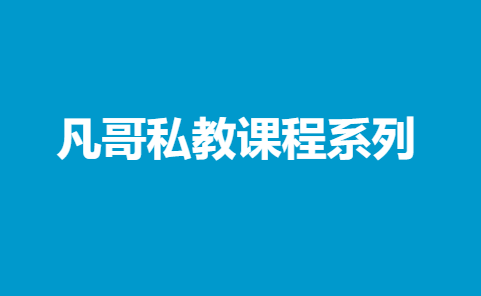 凡哥私教课程系列